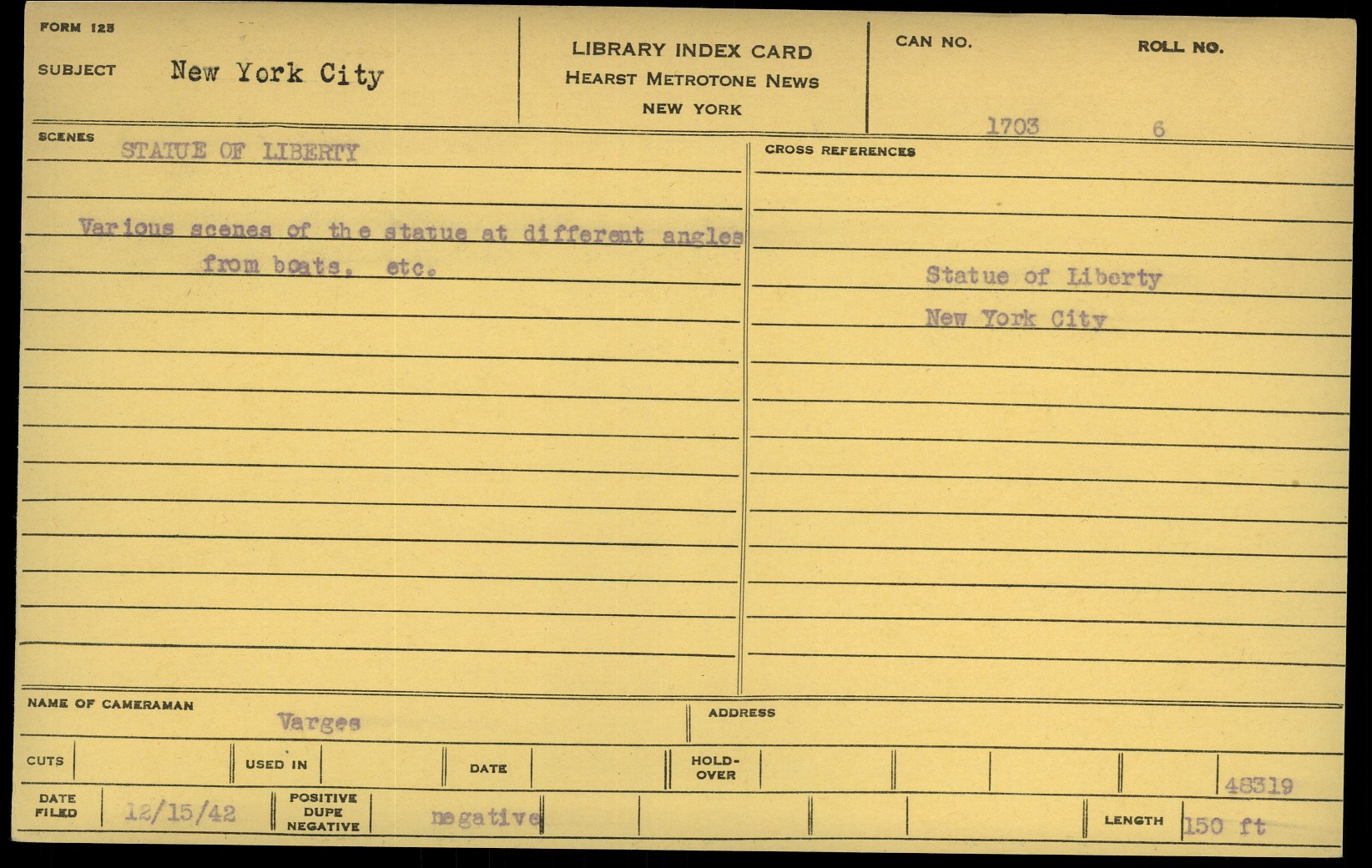 FORM 125

SUBJECT New York City

LIBRARY INDEX CARD
HEARST METROTONE NEWS
NEW YORK

CAN NO. 1703

ROLL NO. 6

SCENES
STATUE OF LIBERTY

Various scenes of the statue at different angles from boats, etc.

CROSS REFERENCES

Statue of Liberty
New York City

NAME OF CAMERAMAN
Varges

ADDRESS

CUTS

USED IN

DATE

HOLD-OVER

48319

DATE FILED 12/15/42

POSITIVE
DUPE
NEGATIVE
negative

LENGTH 150 ft